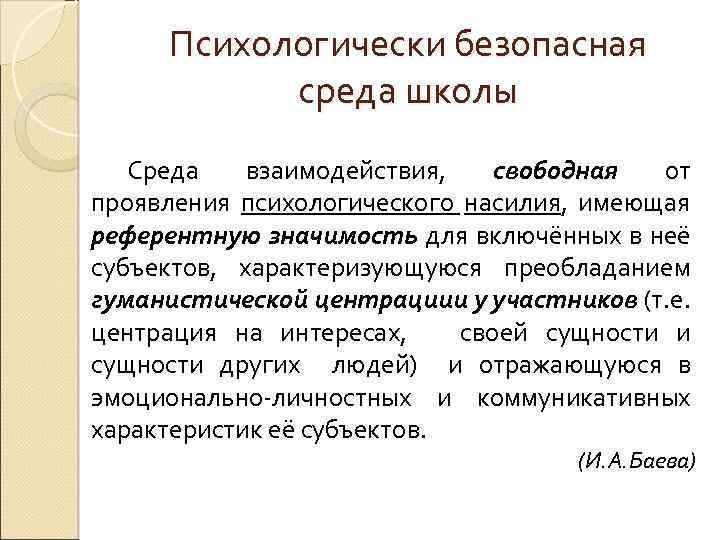 Психологически безопасная среда школы

Среда взаимодействия, свободная от проявления психологического насилия, имеющая референтную значимость для включённых в неё субъектов, характеризующуюся преобладанием гуманистической центрациии у участников (т.е. центрация на интересах, своей сущности и сущности других людей) и отражающуюся в эмоционально-личностных и коммуникативных характеристик её субъектов.

(И.А.Баева)